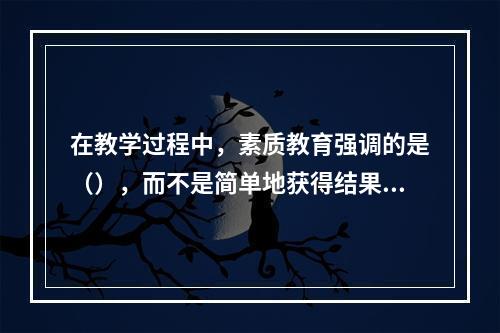 在教学过程中，素质教育强调的是（），而不是简单地获得结果...